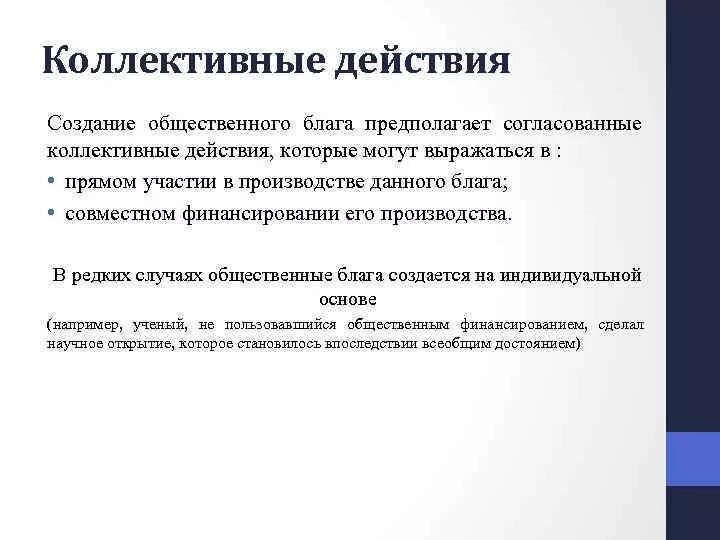 Коллективные действия

Создание общественного блага предполагает согласованные коллективные действия, которые могут выражаться в :

• прямом участии в производстве данного блага;
• совместном финансировании его производства.

В редких случаях общественные блага создается на индивидуальной основе

(например, ученый, не пользовавшийся общественным финансированием, сделал научное открытие, которое становилось впоследствии всеобщим достоянием)